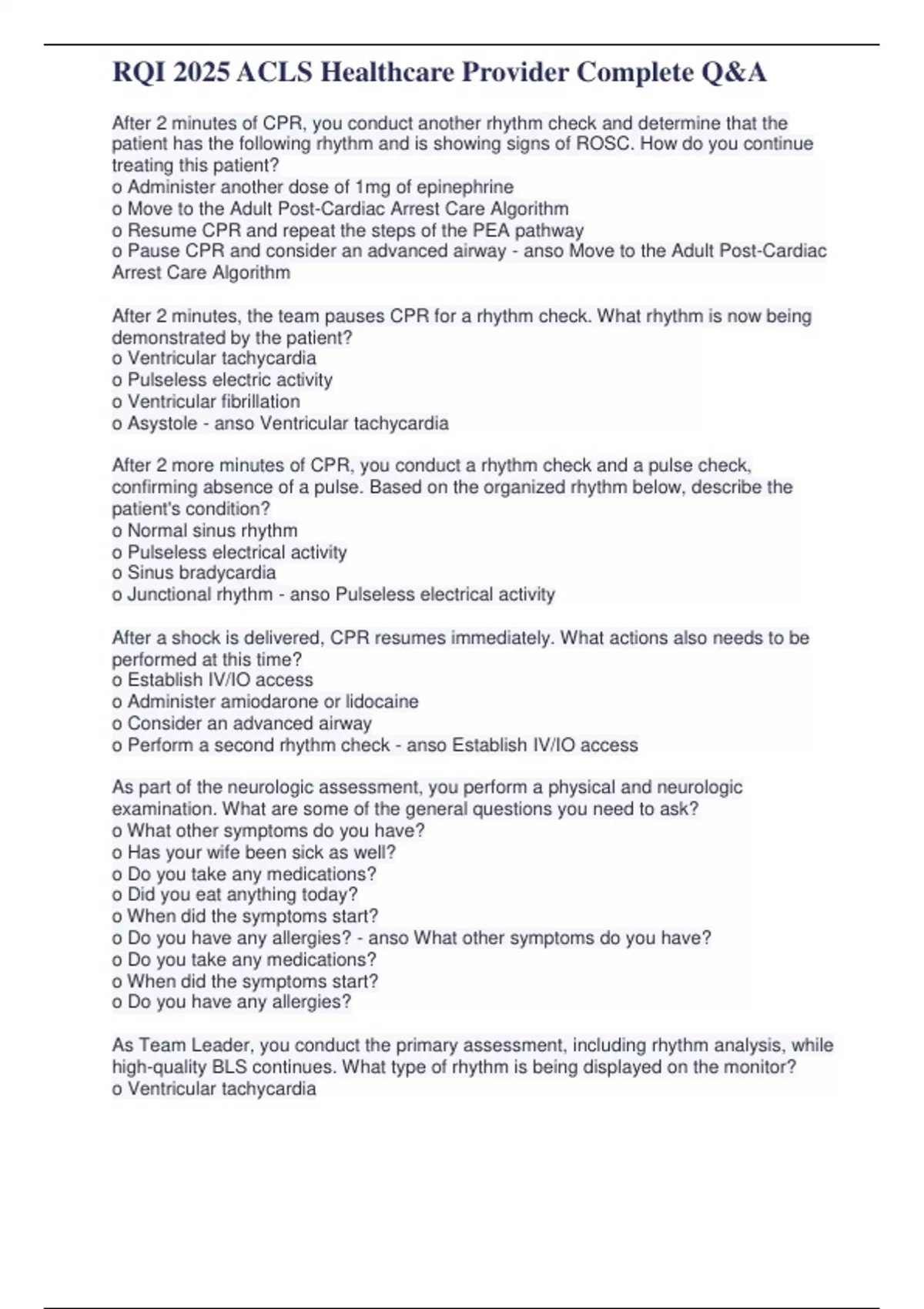 RQI 2025 ACLS Healthcare Provider Complete Q&A

After 2 minutes of CPR, you conduct another rhythm check and determine that the patient has the following rhythm and is showing signs of ROSC. How do you continue treating this patient?
o Administer another dose of 1mg of epinephrine
o Move to the Adult Post-Cardiac Arrest Care Algorithm
o Resume CPR and repeat the steps of the PEA pathway
o Pause CPR and consider an advanced airway - anso Move to the Adult Post-Cardiac Arrest Care Algorithm

After 2 minutes, the team pauses CPR for a rhythm check. What rhythm is now being demonstrated by the patient?
o Ventricular tachycardia
o Pulseless electric activity
o Ventricular fibrillation
o Asystole - anso Ventricular tachycardia

After 2 more minutes of CPR, you conduct a rhythm check and a pulse check, confirming absence of a pulse. Based on the organized rhythm below, describe the patient's condition?
o Normal sinus rhythm
o Pulseless electrical activity
o Sinus bradycardia
o Junctional rhythm - anso Pulseless electrical activity

After a shock is delivered, CPR resumes immediately. What actions also needs to be performed at this time?
o Establish IV/IO access
o Administer amiodarone or lidocaine
o Consider an advanced airway
o Perform a second rhythm check - anso Establish IV/IO access

As part of the neurologic assessment, you perform a physical and neurologic examination. What are some of the general questions you need to ask?
o What other symptoms do you have?
o Has your wife been sick as well?
o Do you take any medications?
o Did you eat anything today?
o When did the symptoms start?
o Do you have any allergies? - anso What other symptoms do you have?
o Do you take any medications?
o When did the symptoms start?
o Do you have any allergies?

As Team Leader, you conduct the primary assessment, including rhythm analysis, while high-quality BLS continues. What type of rhythm is being displayed on the monitor?
o Ventricular tachycardia